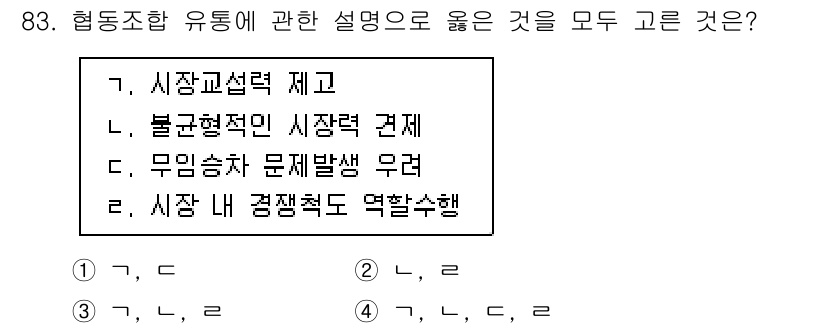 83. 협동조합 유통에 관한 설명으로 옳은 것을 모두 고른 것은?

ㄱ. 시장교섭력 제고
ㄴ. 불균형적인 시장력 견제
ㄷ. 무임승차 문제발생 우려
ㄹ. 시장 내 경쟁척도 역할수행

① ㄱ, ㄷ
② ㄴ, ㄹ
③ ㄱ, ㄴ, ㄹ
④ ㄱ, ㄴ, ㄷ, ㄹ